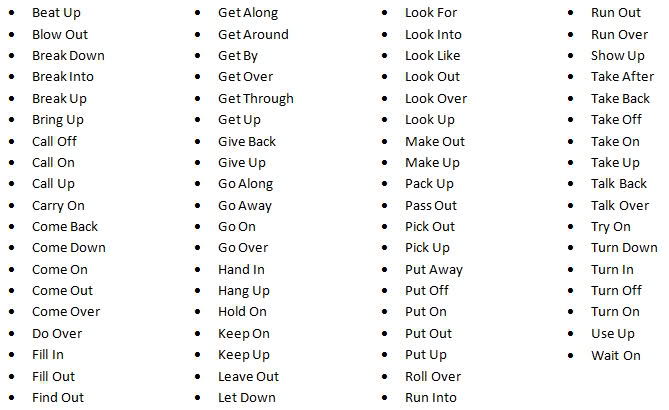 - Beat Up
- Blow Out
- Break Down
- Break Into
- Break Up
- Bring Up
- Call Off
- Call On
- Call Up
- Carry On
- Come Back
- Come Down
- Come On
- Come Out
- Come Over
- Do Over
- Fill In
- Fill Out
- Find Out

- Get Along
- Get Around
- Get By
- Get Over
- Get Through
- Get Up
- Give Back
- Give Up
- Go Along
- Go Away
- Go On
- Go Over
- Hand In
- Hang Up
- Hold On
- Keep On
- Keep Up
- Leave Out
- Let Down

- Look For
- Look Into
- Look Like
- Look Out
- Look Over
- Look Up
- Make Out
- Make Up
- Pack Up
- Pass Out
- Pick Out
- Pick Up
- Put Away
- Put Off
- Put On
- Put Out
- Put Up
- Roll Over
- Run Into

- Run Out
- Run Over
- Show Up
- Take After
- Take Back
- Take Off
- Take On
- Take Up
- Talk Back
- Talk Over
- Try On
- Turn Down
- Turn In
- Turn Off
- Turn On
- Use Up
- Wait On